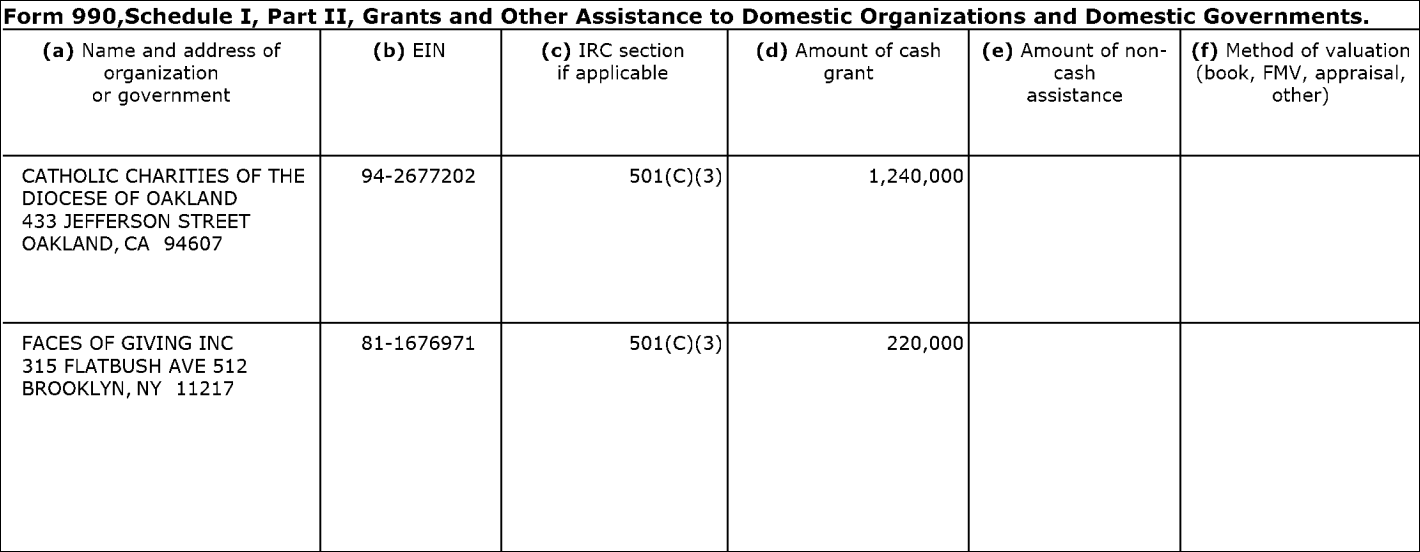 Form 990,Schedule I, Part II, Grants and Other Assistance to Domestic Organizations and Domestic Governments.

| (a) Name and address of organization or government | (b) EIN | (c) IRC section if applicable | (d) Amount of cash grant | (e) Amount of non-cash assistance | (f) Method of valuation (book, FMV, appraisal, other) |
|---|---|---|---|---|---|
| CATHOLIC CHARITIES OF THE DIOCESE OF OAKLAND 433 JEFFERSON STREET OAKLAND, CA 94607 | 94-2677202 | 501(C)(3) | 1,240,000 | | |
| FACES OF GIVING INC 315 FLATBUSH AVE 512 BROOKLYN, NY 11217 | 81-1676971 | 501(C)(3) | 220,000 | | |